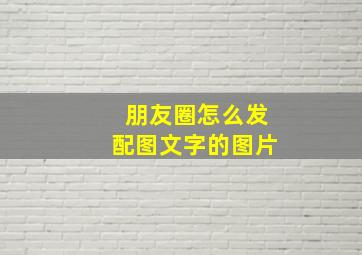 朋友圈怎么发
配图文字的图片